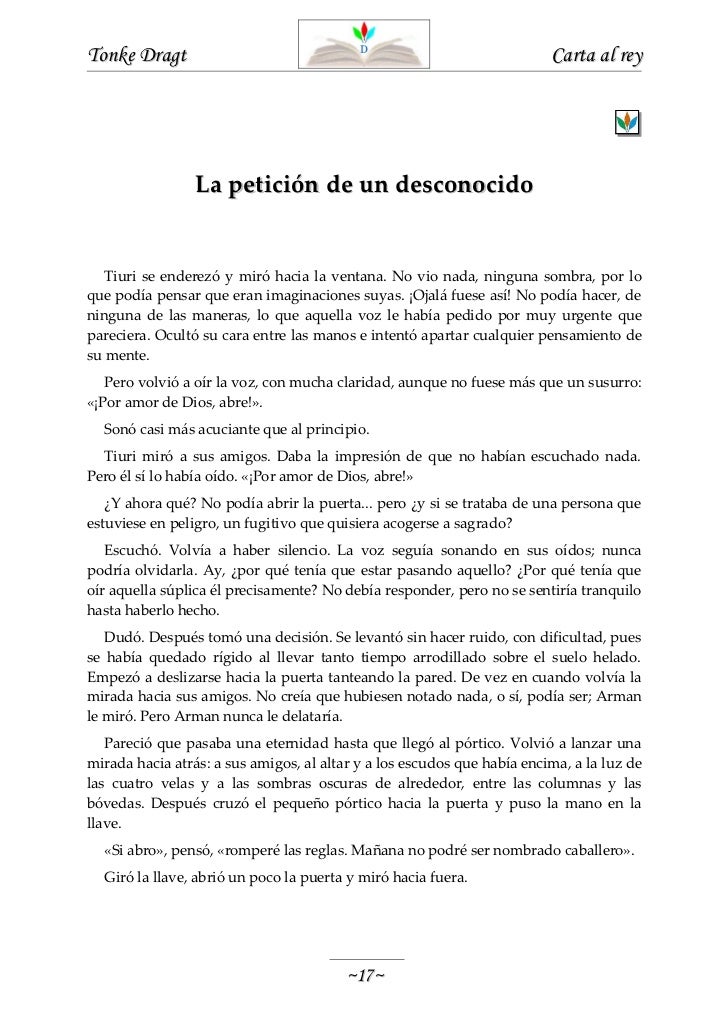 Tonke Dragt

D

Carta al rey

La petición de un desconocido

Tiuri se enderezó y miró hacia la ventana. No vio nada, ninguna sombra, por lo que podía pensar que eran imaginaciones suyas. ¡Ojalá fuese así! No podía hacer, de ninguna de las maneras, lo que aquella voz le había pedido por muy urgente que pareciera. Ocultó su cara entre las manos e intentó apartar cualquier pensamiento de su mente.

Pero volvió a oír la voz, con mucha claridad, aunque no fuese más que un susurro: «¡Por amor de Dios, abre!».

Sonó casi más acuciante que al principio.

Tiuri miró a sus amigos. Daba la impresión de que no habían escuchado nada. Pero él sí lo había oído. «¡Por amor de Dios, abre!»

¿Y ahora qué? No podía abrir la puerta... pero ¿y si se trataba de una persona que estuviese en peligro, un fugitivo que quisiera acogerse a sagrado?

Escuchó. Volvía a haber silencio. La voz seguía sonando en sus oídos; nunca podría olvidarla. Ay, ¿por qué tenía que estar pasando aquello? ¿Por qué tenía que oír aquella súplica él precisamente? No debía responder, pero no se sentiría tranquilo hasta haberlo hecho.

Dudó. Después tomó una decisión. Se levantó sin hacer ruido, con dificultad, pues se había quedado rígido al llevar tanto tiempo arrodillado sobre el suelo helado. Empezó a deslizarse hacia la puerta tanteando la pared. De vez en cuando volvía la mirada hacia sus amigos. No creía que hubiesen notado nada, o sí, podía ser; Arman le miró. Pero Arman nunca le delataría.

Pareció que pasaba una eternidad hasta que llegó al pórtico. Volvió a lanzar una mirada hacia atrás: a sus amigos, al altar y a los escudos que había encima, a la luz de las cuatro velas y a las sombras oscuras de alrededor, entre las columnas y las bóvedas. Después cruzó el pequeño pórtico hacia la puerta y puso la mano en la llave.

«Si abro», pensó, «romperé las reglas. Mañana no podré ser nombrado caballero».

Giró la llave, abrió un poco la puerta y miró hacia fuera.

~17~